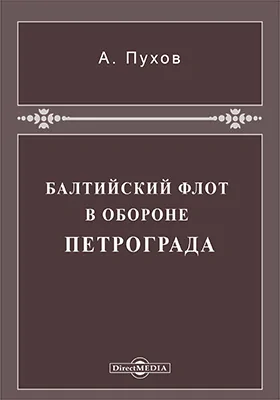 А. Пухов

БАЛТИЙСКИЙ ФЛОТ В ОБОРОНЕ ПЕТРОГРАДА

DirectMEDIA